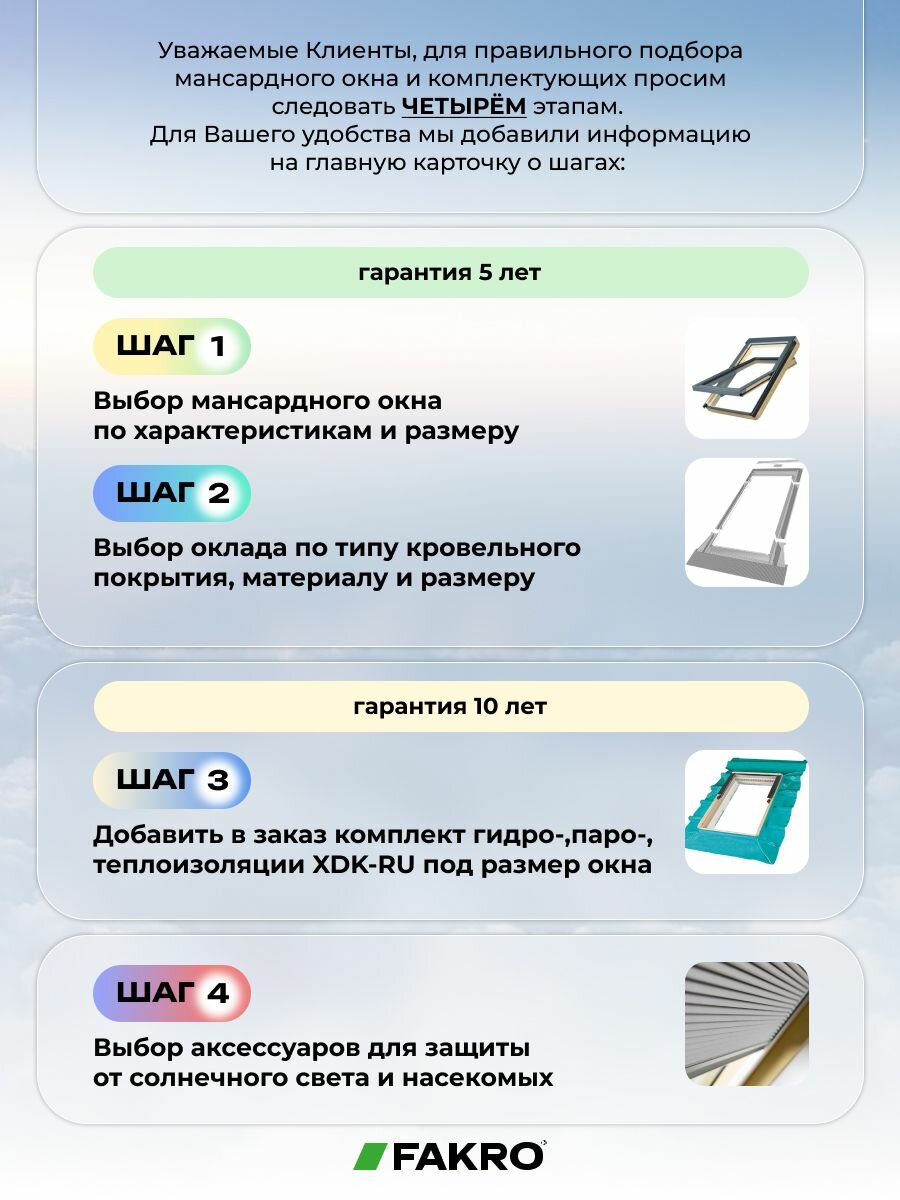 Уважаемые Клиенты, для правильного подбора мансардного окна и комплектующих просим следовать ЧЕТЫРЁМ этапам. Для Вашего удобства мы добавили информацию на главную карточку о шагах:

гарантия 5 лет

ШАГ 1

Выбор мансардного окна по характеристикам и размеру

ШАГ 2

Выбор оклада по типу кровельного покрытия, материалу и размеру

гарантия 10 лет

ШАГ 3

Добавить в заказ комплект гидро-,паро-, теплоизоляции XDK-RU под размер окна

ШАГ 4

Выбор аксессуаров для защиты от солнечного света и насекомых

FAKRO